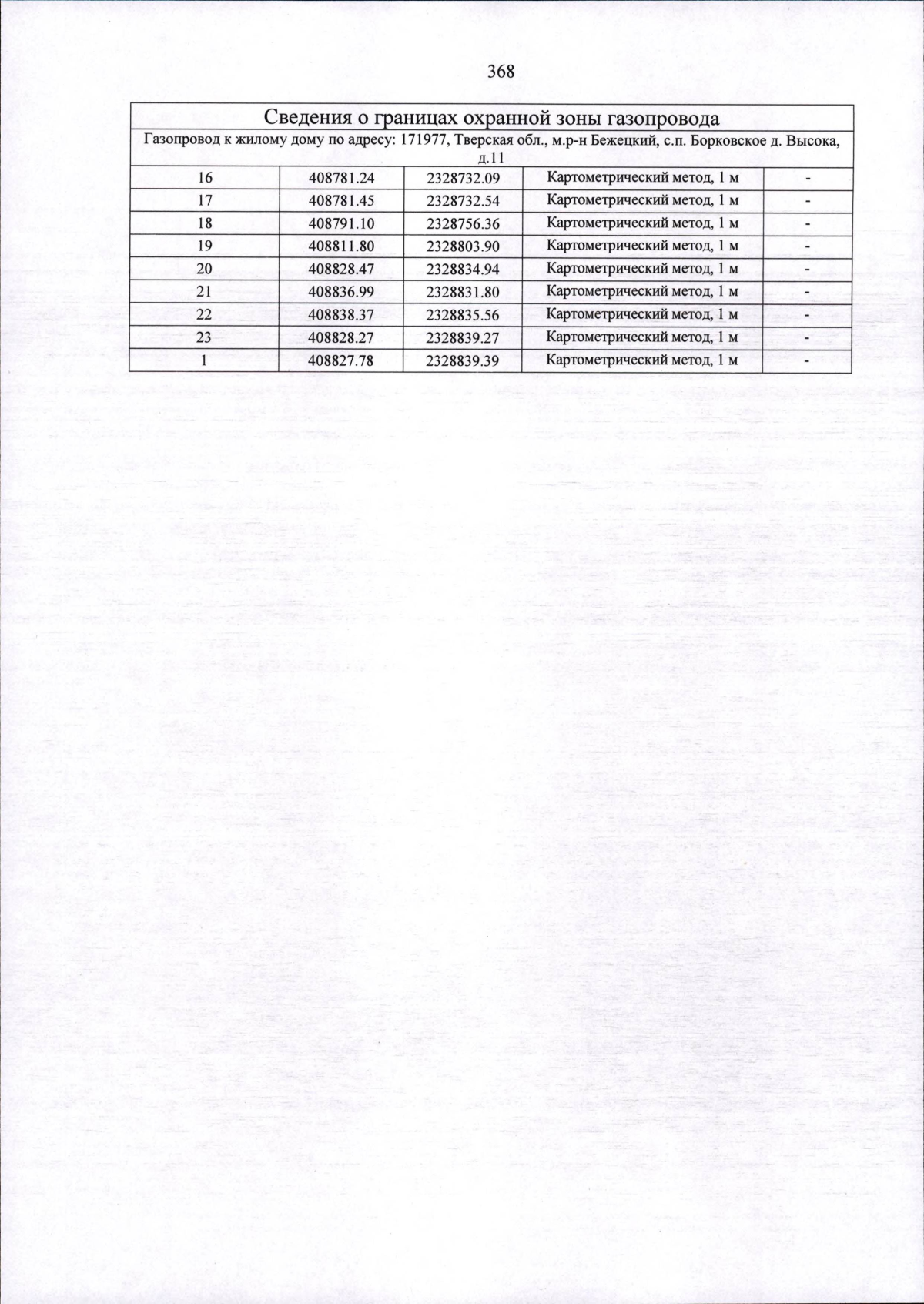 368

| Сведения о границах охранной зоны газопровода | | | | |
|---|---|---|---|---|
| Газопровод к жилому дому по адресу: 171977, Тверская обл., м.р-н Бежецкий, с.п. Борковское д. Высока, д.11 | | | | |
| 16 | 408781.24 | 2328732.09 | Картометрический метод, 1 м | - |
| 17 | 408781.45 | 2328732.54 | Картометрический метод, 1 м | - |
| 18 | 408791.10 | 2328756.36 | Картометрический метод, 1 м | - |
| 19 | 408811.80 | 2328803.90 | Картометрический метод, 1 м | - |
| 20 | 408828.47 | 2328834.94 | Картометрический метод, 1 м | - |
| 21 | 408836.99 | 2328831.80 | Картометрический метод, 1 м | - |
| 22 | 408838.37 | 2328835.56 | Картометрический метод, 1 м | - |
| 23 | 408828.27 | 2328839.27 | Картометрический метод, 1 м | - |
| 1 | 408827.78 | 2328839.39 | Картометрический метод, 1 м | - |